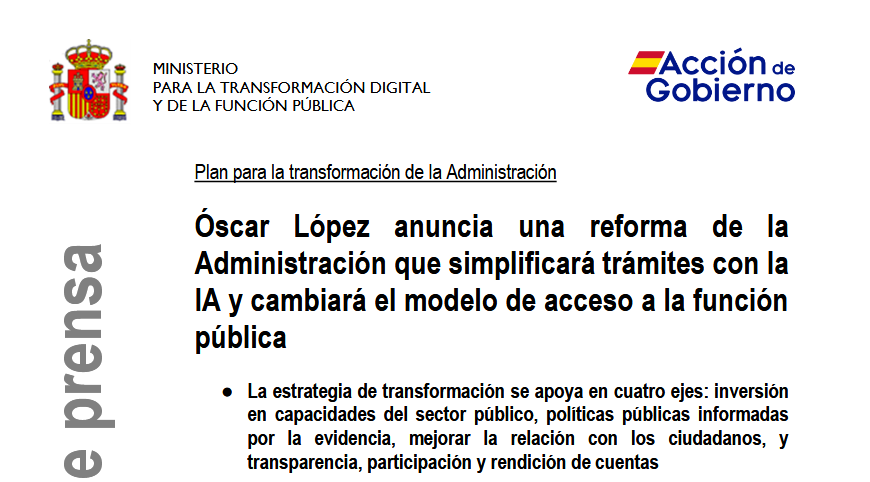 MINISTERIO
PARA LA TRANSFORMACIÓN DIGITAL
Y DE LA FUNCIÓN PÚBLICA

Acción de Gobierno

e prensa

Plan para la transformación de la Administración

Óscar López anuncia una reforma de la Administración que simplificará trámites con la IA y cambiará el modelo de acceso a la función pública

● La estrategia de transformación se apoya en cuatro ejes: inversión en capacidades del sector público, políticas públicas informadas por la evidencia, mejorar la relación con los ciudadanos, y transparencia, participación y rendición de cuentas